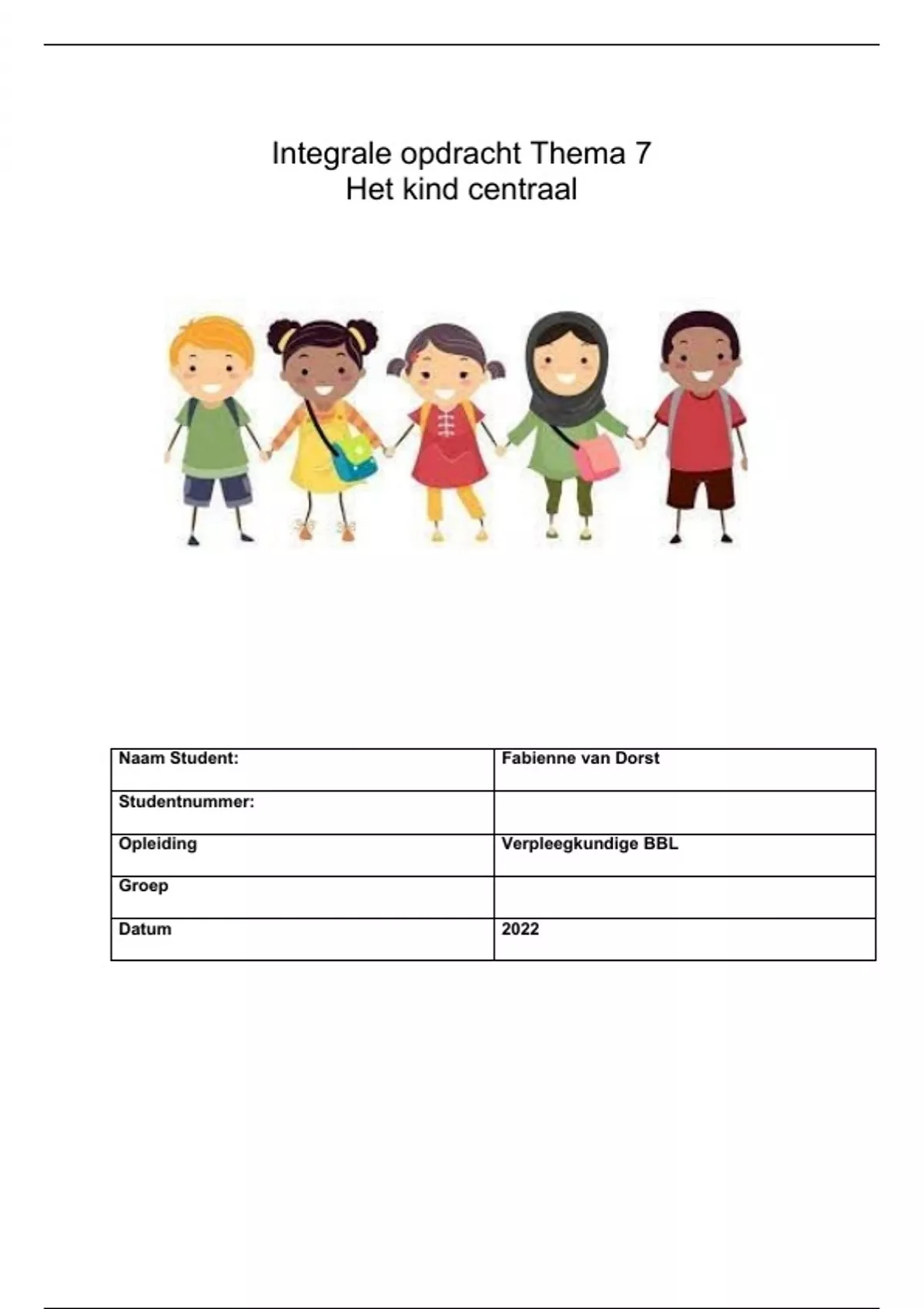 Integrale opdracht Thema 7
Het kind centraal

| Naam Student: | Fabienne van Dorst |
|---|---|
| Studentnummer: | |
| Opleiding | Verpleegkundige BBL |
| Groep | |
| Datum | 2022 |